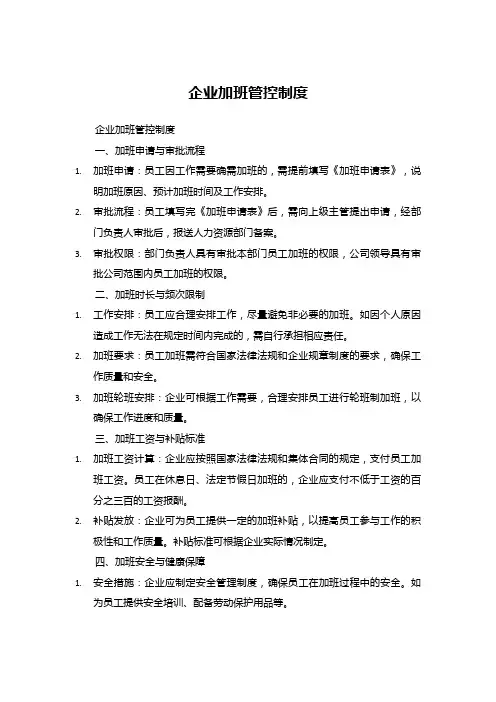 企业加班管控制度

企业加班管控制度

一、加班申请与审批流程

1. 加班申请：员工因工作需要确需加班的，需提前填写《加班申请表》，说明加班原因、预计加班时间及工作安排。

2. 审批流程：员工填写完《加班申请表》后，需向上级主管提出申请，经部门负责人审批后，报送人力资源部门备案。

3. 审批权限：部门负责人具有审批本部门员工加班的权限，公司领导具有审批公司范围内员工加班的权限。

二、加班时长与频次限制

1. 工作安排：员工应合理安排工作，尽量避免非必要的加班。如因个人原因造成工作无法在规定时间内完成的，需自行承担相应责任。

2. 加班要求：员工加班需符合国家法律法规和企业规章制度的要求，确保工作质量和安全。

3. 加班轮班安排：企业可根据工作需要，合理安排员工进行轮班制加班，以确保工作进度和质量。

三、加班工资与补贴标准

1. 加班工资计算：企业应按照国家法律法规和集体合同的规定，支付员工加班工资。员工在休息日、法定节假日加班的，企业应支付不低于工资的百分之三百的工资报酬。

2. 补贴发放：企业可为员工提供一定的加班补贴，以提高员工参与工作的积极性和工作质量。补贴标准可根据企业实际情况制定。

四、加班安全与健康保障

1. 安全措施：企业应制定安全管理制度，确保员工在加班过程中的安全。如为员工提供安全培训、配备劳动保护用品等。